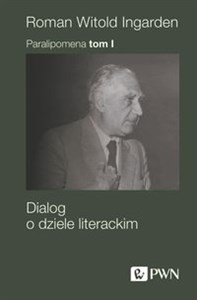 Roman Witold Ingarden

Paralipomena tom I

Dialog
o dziele literackim

PWN